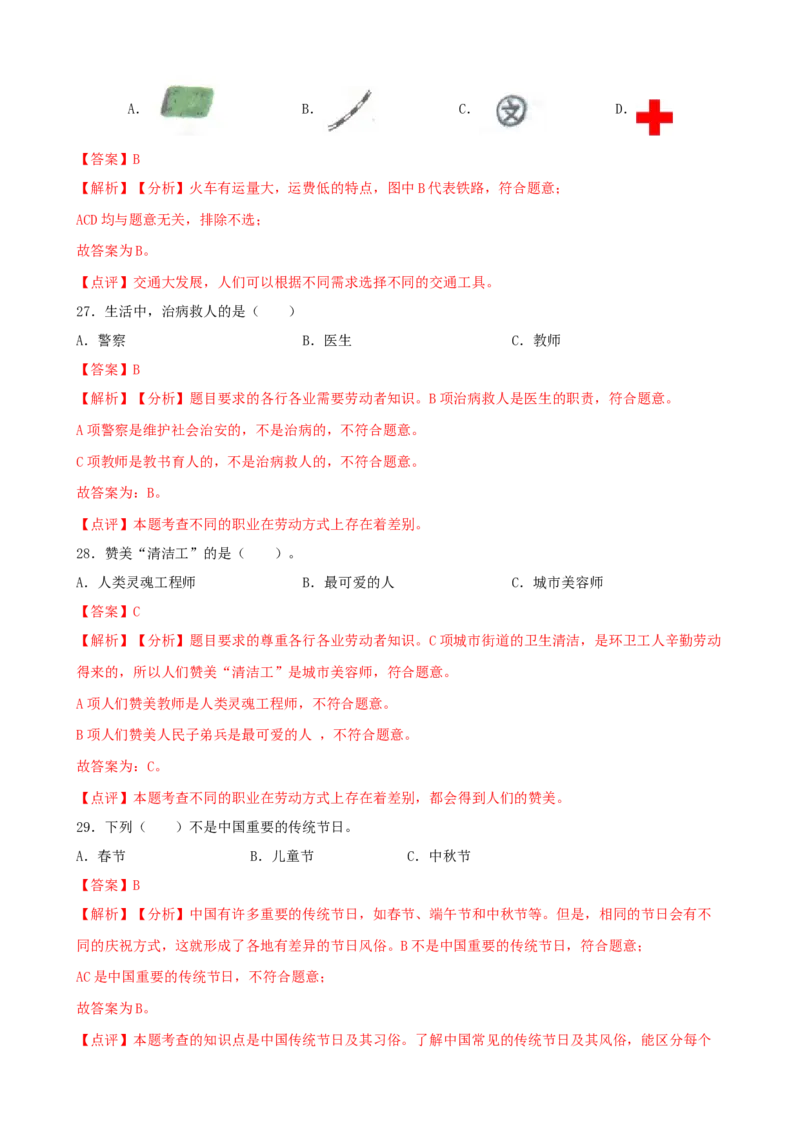 A. B. C. 文 D.

【答案】B

【解析】【分析】火车有运量大，运费低的特点，图中B代表铁路，符合题意；

ACD均与题意无关，排除不选；

故答案为B。

【点评】交通大发展，人们可以根据不同需求选择不同的交通工具。

27．生活中，治病救人的是（　　）

A．警察　　　B．医生　　　C．教师

【答案】B

【解析】【分析】题目要求的各行各业需要劳动者知识。B项治病救人是医生的职责，符合题意。

A项警察是维护社会治安的，不是治病的，不符合题意。

C项教师是教书育人的，不是治病救人的，不符合题意。

故答案为：B。

【点评】本题考查不同的职业在劳动方式上存在着差别。

28．赞美“清洁工”的是（　　）。

A．人类灵魂工程师　　　B．最可爱的人　　　C．城市美容师

【答案】C

【解析】【分析】题目要求的尊重各行各业劳动者知识。C项城市街道的卫生清洁，是环卫工人辛勤劳动得来的，所以人们赞美“清洁工”是城市美容师，符合题意。

A项人们赞美教师是人类灵魂工程师，不符合题意。

B项人们赞美人民子弟兵是最可爱的人 ，不符合题意。

故答案为：C。

【点评】本题考查不同的职业在劳动方式上存在着差别，都会得到人们的赞美。

29．下列（　　）不是中国重要的传统节日。

A．春节　　　B．儿童节　　　C．中秋节

【答案】B

【解析】【分析】中国有许多重要的传统节日，如春节、端午节和中秋节等。但是，相同的节日会有不同的庆祝方式，这就形成了各地有差异的节日风俗。B不是中国重要的传统节日，符合题意；

AC是中国重要的传统节日，不符合题意；

故答案为B。

【点评】本题考查的知识点是中国传统节日及其习俗。了解中国常见的传统节日及其风俗，能区分每个